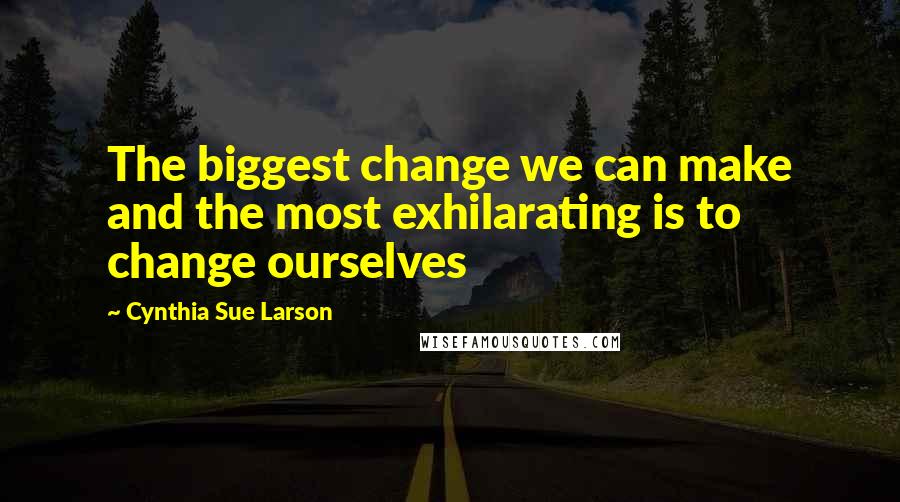 The biggest change we can make and the most exhilarating is to change ourselves

~ Cynthia Sue Larson

WISEFAMOUSQUOTES.COM